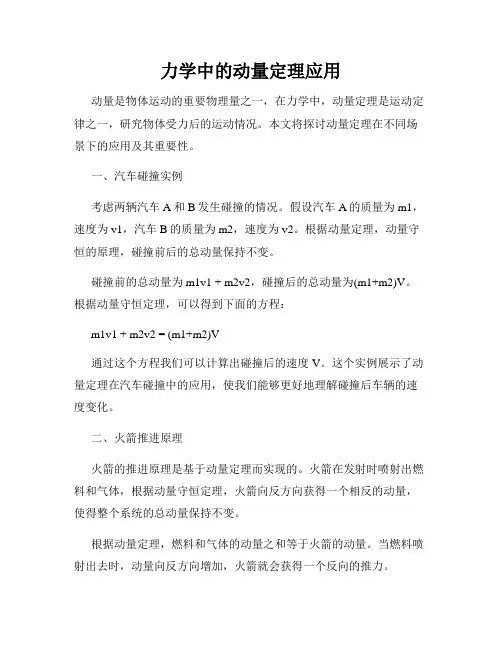 力学中的动量定理应用

动量是物体运动的重要物理量之一，在力学中，动量定理是运动定律之一，研究物体受力后的运动情况。本文将探讨动量定理在不同场景下的应用及其重要性。

一、汽车碰撞实例

考虑两辆汽车 A 和 B 发生碰撞的情况。假设汽车 A 的质量为 m1，速度为 v1，汽车 B 的质量为 m2，速度为 v2。根据动量定理，动量守恒的原理，碰撞前后的总动量保持不变。

碰撞前的总动量为 m1v1 + m2v2，碰撞后的总动量为(m1+m2)V。根据动量守恒定理，可以得到下面的方程：

m1v1 + m2v2 = (m1+m2)V

通过这个方程我们可以计算出碰撞后的速度 V。这个实例展示了动量定理在汽车碰撞中的应用，使我们能够更好地理解碰撞后车辆的速度变化。

二、火箭推进原理

火箭的推进原理是基于动量定理而实现的。火箭在发射时喷射出燃料和气体，根据动量守恒定理，火箭向反方向获得一个相反的动量，使得整个系统的总动量保持不变。

根据动量定理，燃料和气体的动量之和等于火箭的动量。当燃料喷射出去时，动量向反方向增加，火箭就会获得一个反向的推力。